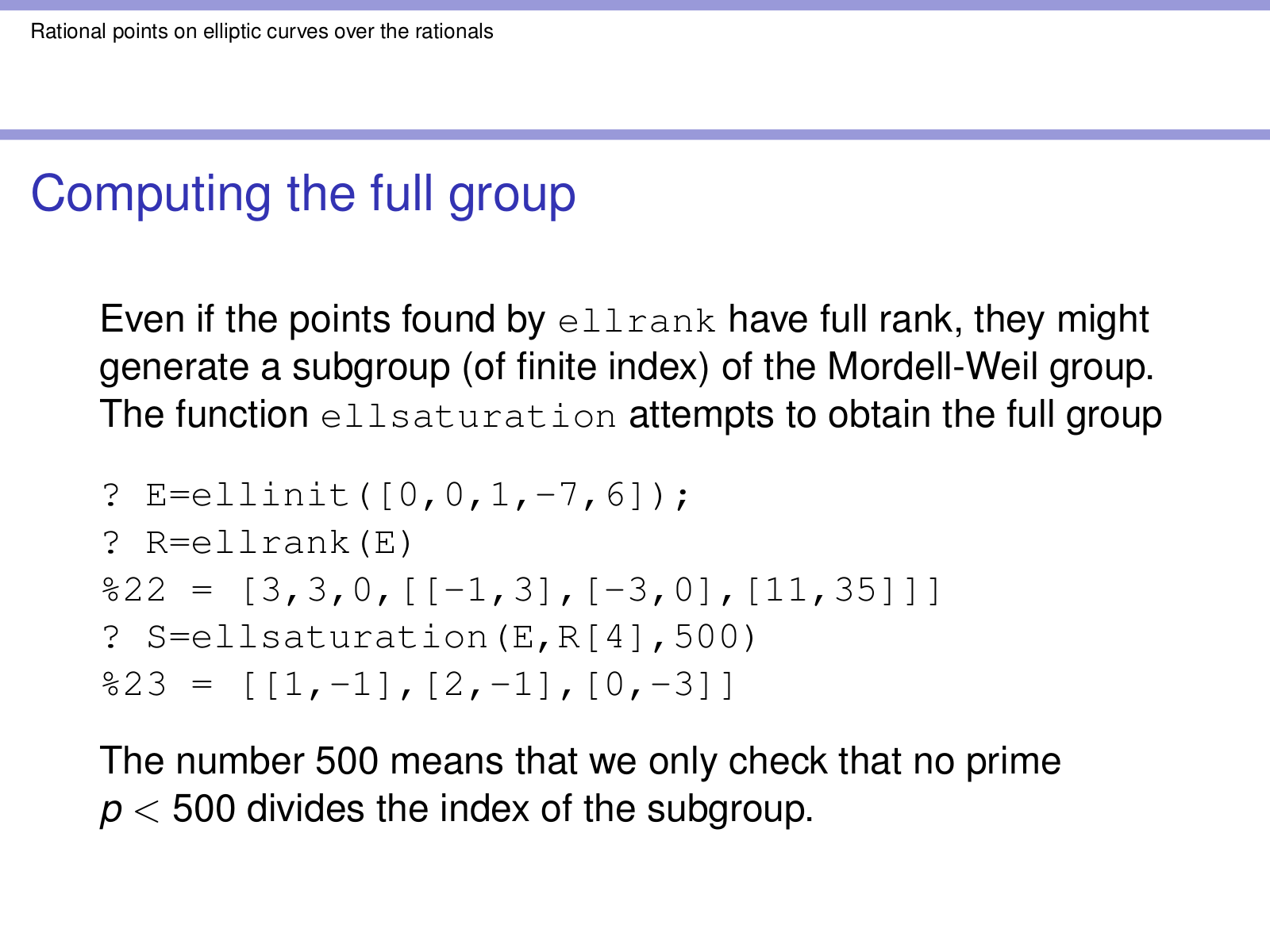 Rational points on elliptic curves over the rationals

Computing the full group

Even if the points found by ellrank have full rank, they might generate a subgroup (of finite index) of the Mordell-Weil group. The function ellsaturation attempts to obtain the full group

? E=ellinit([0,0,1,-7,6]);
? R=ellrank(E)
%22 = [3,3,0,[[-1,3],[-3,0],[11,35]]]
? S=ellsaturation(E,R[4],500)
%23 = [[1,-1],[2,-1],[0,-3]]

The number 500 means that we only check that no prime $p < 500$ divides the index of the subgroup.